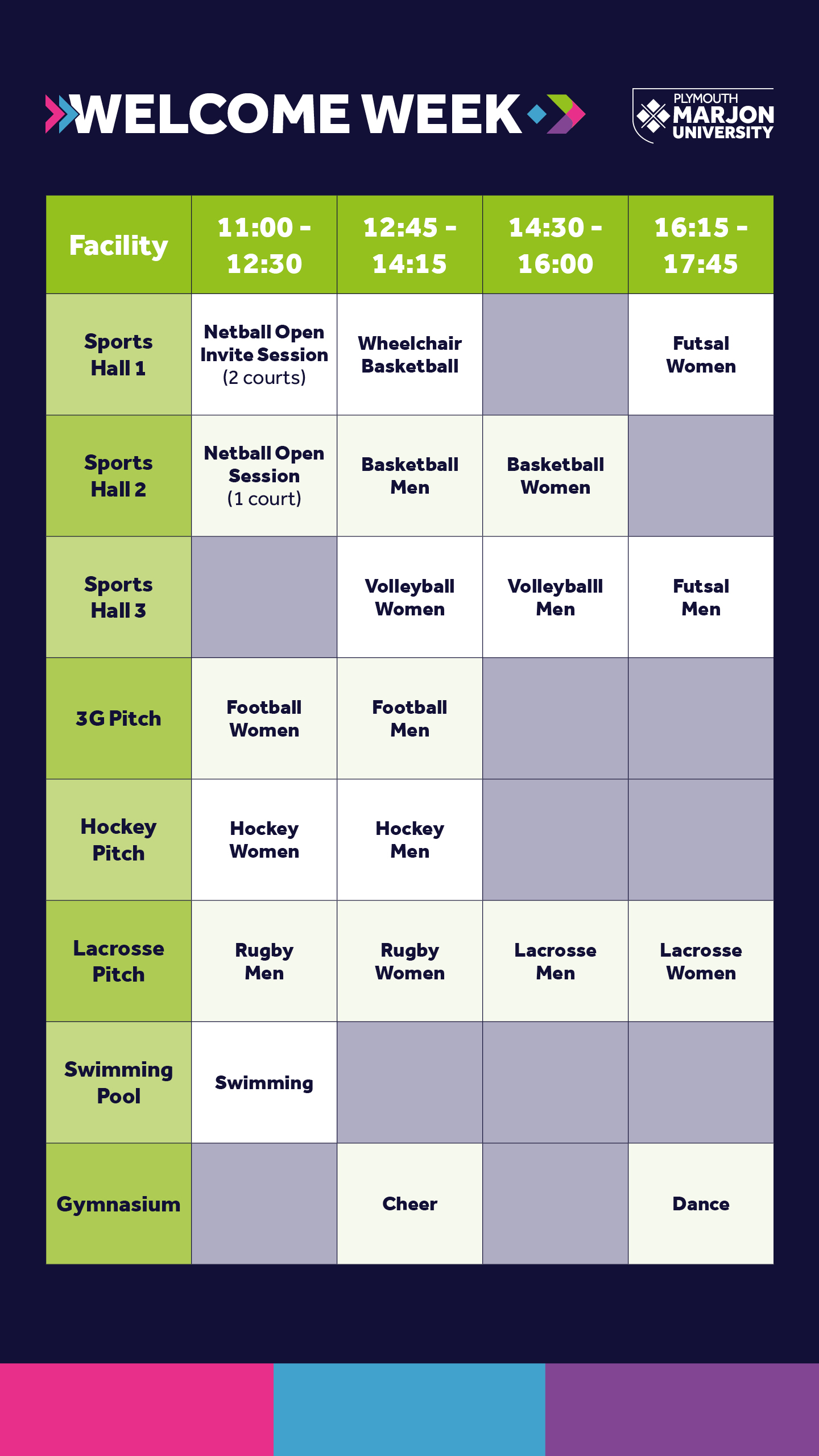 WELCOME WEEK

PLYMOUTH
MARJON
UNIVERSITY

| Facility | 11:00 - 12:30 | 12:45 - 14:15 | 14:30 - 16:00 | 16:15 - 17:45 |
|---|---|---|---|---|
| Sports Hall 1 | Netball Open Invite Session (2 courts) | Wheelchair Basketball | | Futsal Women |
| Sports Hall 2 | Netball Open Session (1 court) | Basketball Men | Basketball Women | |
| Sports Hall 3 | | Volleyball Women | Volleyballl Men | Futsal Men |
| 3G Pitch | Football Women | Football Men | | |
| Hockey Pitch | Hockey Women | Hockey Men | | |
| Lacrosse Pitch | Rugby Men | Rugby Women | Lacrosse Men | Lacrosse Women |
| Swimming Pool | Swimming | | | |
| Gymnasium | | Cheer | | Dance |